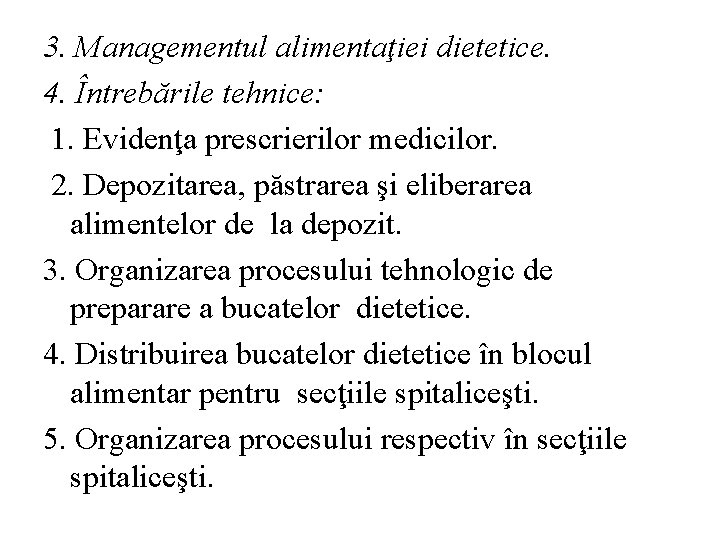 3. Managementul alimentaţiei dietetice.
4. Întrebările tehnice:
1. Evidenţa prescrierilor medicilor.
2. Depozitarea, păstrarea şi eliberarea alimentelor de la depozit.
3. Organizarea procesului tehnologic de preparare a bucatelor dietetice.
4. Distribuirea bucatelor dietetice în blocul alimentar pentru secţiile spitaliceşti.
5. Organizarea procesului respectiv în secţiile spitaliceşti.